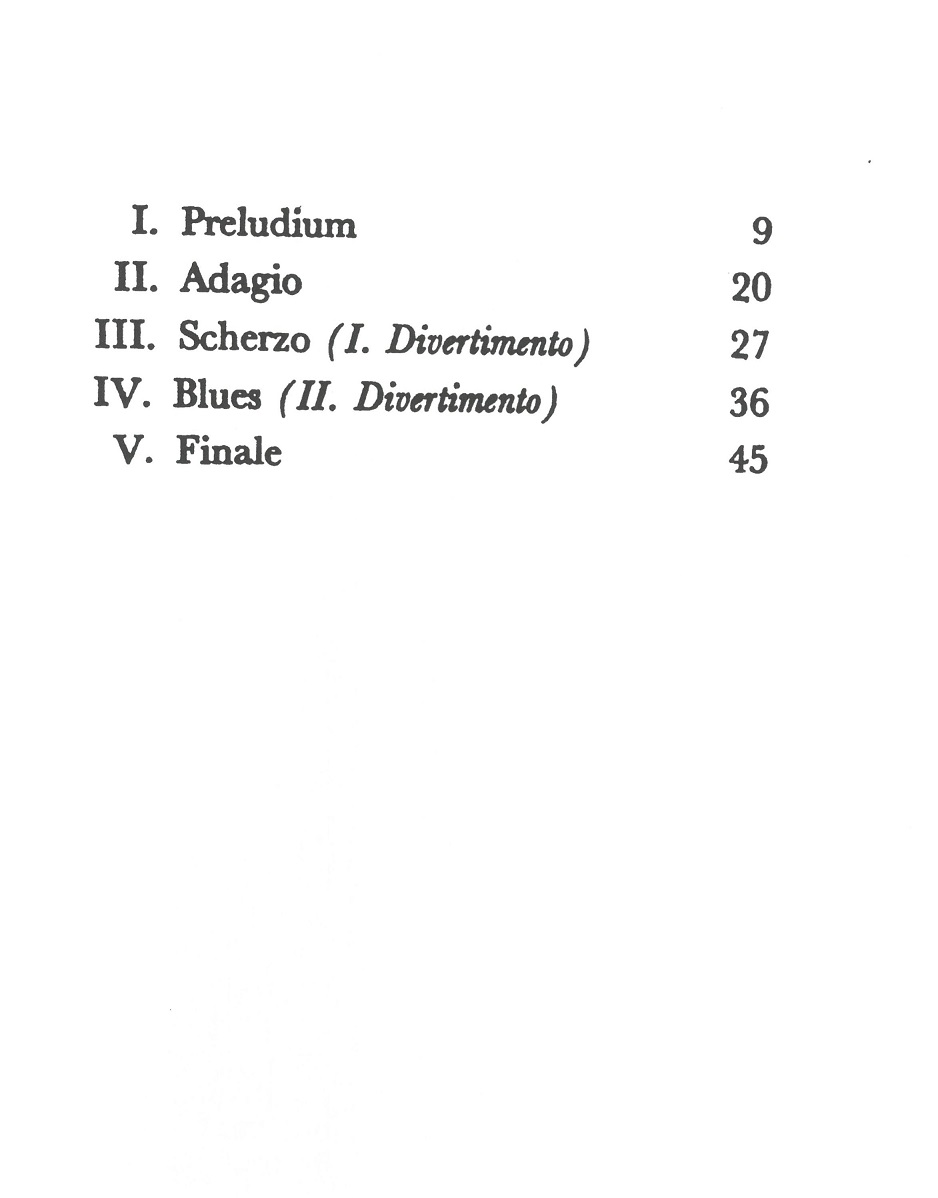 I. Preludium 9
II. Adagio 20
III. Scherzo (I. Divertimento) 27
IV. Blues (II. Divertimento) 36
V. Finale 45